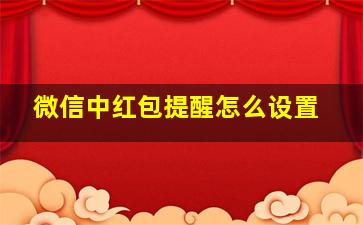 微信中红包提醒怎么设置